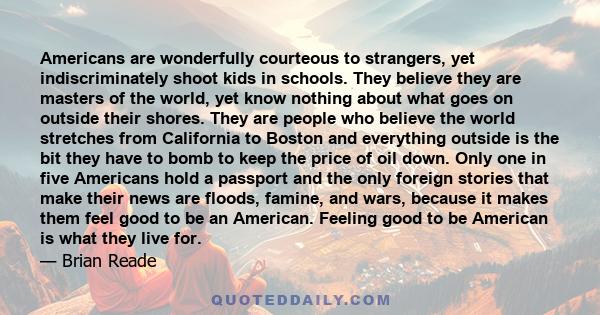 Americans are wonderfully courteous to strangers, yet indiscriminately shoot kids in schools. They believe they are masters of the world, yet know nothing about what goes on outside their shores. They are people who believe the world stretches from California to Boston and everything outside is the bit they have to bomb to keep the price of oil down. Only one in five Americans hold a passport and the only foreign stories that make their news are floods, famine, and wars, because it makes them feel good to be an American. Feeling good to be American is what they live for.

— Brian Reade

QUOTEDDAILY.COM